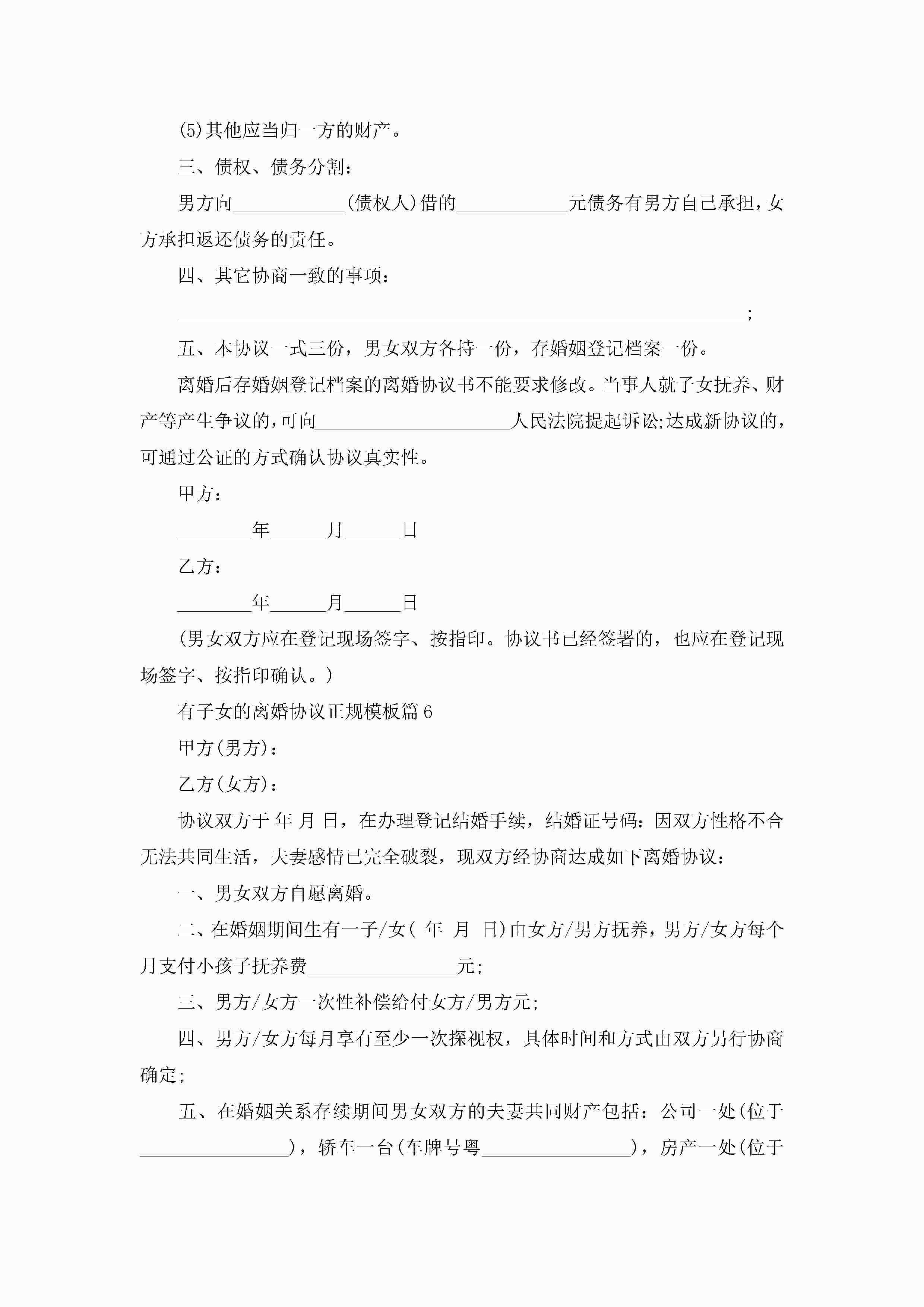 (5)其他应当归一方的财产。

三、债权、债务分割：

男方向____________(债权人)借的____________元债务有男方自己承担，女方承担返还债务的责任。

四、其它协商一致的事项：

______________________________________________________________;

五、本协议一式三份，男女双方各持一份，存婚姻登记档案一份。

离婚后存婚姻登记档案的离婚协议书不能要求修改。当事人就子女抚养、财产等产生争议的，可向_____________________人民法院提起诉讼;达成新协议的，可通过公证的方式确认协议真实性。

甲方：

________年______月______日

乙方：

________年______月______日

(男女双方应在登记现场签字、按指印。协议书已经签署的，也应在登记现场签字、按指印确认。)

有子女的离婚协议正规模板篇6

甲方(男方)：

乙方(女方)：

协议双方于 年 月 日，在办理登记结婚手续，结婚证号码：因双方性格不合无法共同生活，夫妻感情已完全破裂，现双方经协商达成如下离婚协议：

一、男女双方自愿离婚。

二、在婚姻期间生有一子/女( 年 月 日)由女方/男方抚养，男方/女方每个月支付小孩子抚养费________________元;

三、男方/女方一次性补偿给付女方/男方元;

四、男方/女方每月享有至少一次探视权，具体时间和方式由双方另行协商确定;

五、在婚姻关系存续期间男女双方的夫妻共同财产包括：公司一处(位于________________)，轿车一台(车牌号粤________________)，房产一处(位于